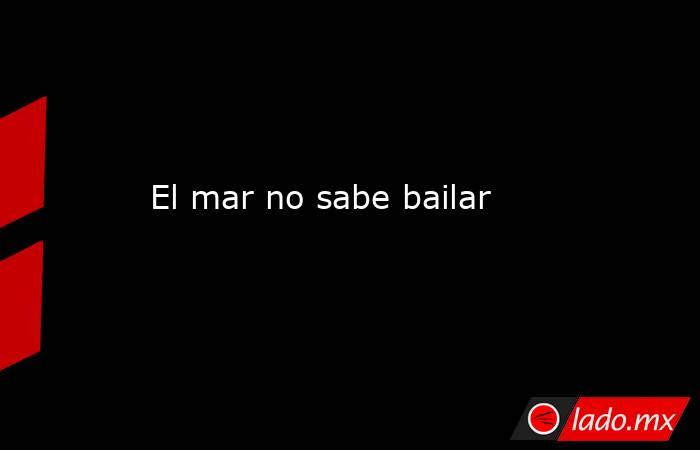 El mar no sabe bailar

lado.mx